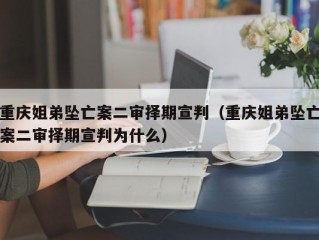 重庆姐弟坠亡案二审择期宣判（重庆姐弟坠亡案二审择期宣判为什么）